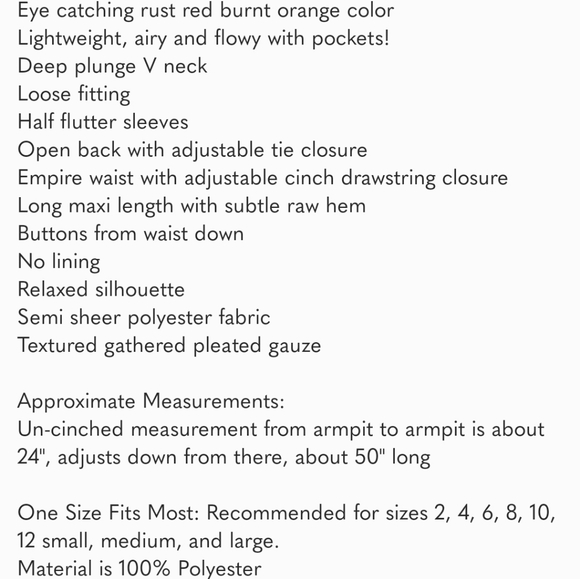 Eye catching rust red burnt orange color
Lightweight, airy and flowy with pockets!
Deep plunge V neck
Loose fitting
Half flutter sleeves
Open back with adjustable tie closure
Empire waist with adjustable cinch drawstring closure
Long maxi length with subtle raw hem
Buttons from waist down
No lining
Relaxed silhouette
Semi sheer polyester fabric
Textured gathered pleated gauze

Approximate Measurements:
Un-cinched measurement from armpit to armpit is about 24", adjusts down from there, about 50" long

One Size Fits Most: Recommended for sizes 2, 4, 6, 8, 10, 12 small, medium, and large.
Material is 100% Polyester